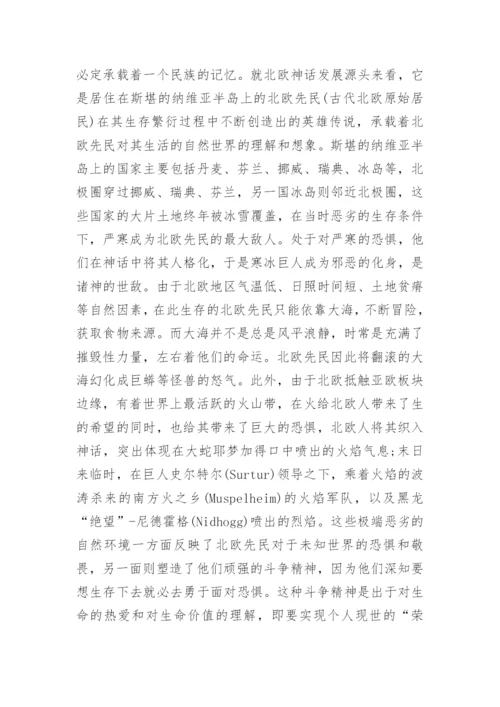 必定承载着一个民族的记忆。就北欧神话发展源头来看，它是居住在斯堪的纳维亚半岛上的北欧先民(古代北欧原始居民)在其生存繁衍过程中不断创造出的英雄传说，承载着北欧先民对其生活的自然世界的理解和想象。斯堪的纳维亚半岛上的国家主要包括丹麦、芬兰、挪威、瑞典、冰岛等，北极圈穿过挪威、瑞典、芬兰，另一国冰岛则邻近北极圈，这些国家的大片土地终年被冰雪覆盖，在当时恶劣的生存条件下，严寒成为北欧先民的最大敌人。处于对严寒的恐惧，他们在神话中将其人格化，于是寒冰巨人成为邪恶的化身，是诸神的世敌。由于北欧地区气温低、日照时间短、土地贫瘠等自然因素，在此生存的北欧先民只能依靠大海，不断冒险，获取食物来源。而大海并不是总是风平浪静，时常是充满了摧毁性力量，左右着他们的命运。北欧先民因此将翻滚的大海幻化成巨蟒等怪兽的怒气。此外，由于北欧抵触亚欧板块边缘，有着世界上最活跃的火山带，在火给北欧人带来了生的希望的同时，也给其带来了巨大的恐惧，北欧人将其织入神话，突出体现在大蛇耶梦加得口中喷出的火焰气息;末日来临时，在巨人史尔特尔(Surtur)领导之下，乘着火焰的波涛杀来的南方火之乡(Muspelheim)的火焰军队，以及黑龙“绝望”-尼德霍格(Nidhogg)喷出的烈焰。这些极端恶劣的自然环境一方面反映了北欧先民对于未知世界的恐惧和敬畏，另一面则塑造了他们顽强的斗争精神，因为他们深知要想生存下去就必去勇于面对恐惧。这种斗争精神是出于对生命的热爱和对生命价值的理解，即要实现个人现世的“荣